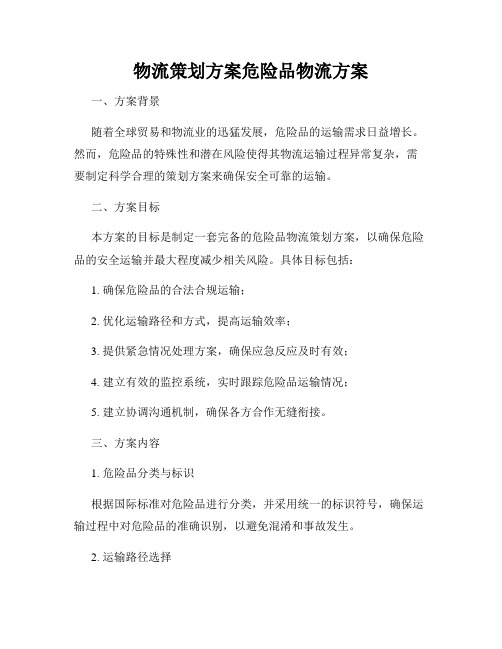 物流策划方案危险品物流方案

一、方案背景

随着全球贸易和物流业的迅猛发展，危险品的运输需求日益增长。然而，危险品的特殊性和潜在风险使得其物流运输过程异常复杂，需要制定科学合理的策划方案来确保安全可靠的运输。

二、方案目标

本方案的目标是制定一套完备的危险品物流策划方案，以确保危险品的安全运输并最大程度减少相关风险。具体目标包括：

1. 确保危险品的合法合规运输；

2. 优化运输路径和方式，提高运输效率；

3. 提供紧急情况处理方案，确保应急反应及时有效；

4. 建立有效的监控系统，实时跟踪危险品运输情况；

5. 建立协调沟通机制，确保各方合作无缝衔接。

三、方案内容

1. 危险品分类与标识

根据国际标准对危险品进行分类，并采用统一的标识符号，确保运输过程中对危险品的准确识别，以避免混淆和事故发生。

2. 运输路径选择